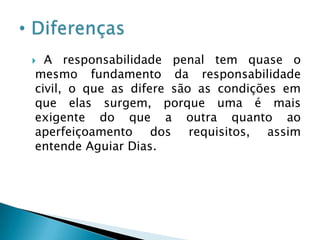 • Diferenças

A responsabilidade penal tem quase o mesmo fundamento da responsabilidade civil, o que as difere são as condições em que elas surgem, porque uma é mais exigente do que a outra quanto ao aperfeiçoamento dos requisitos, assim entende Aguiar Dias.